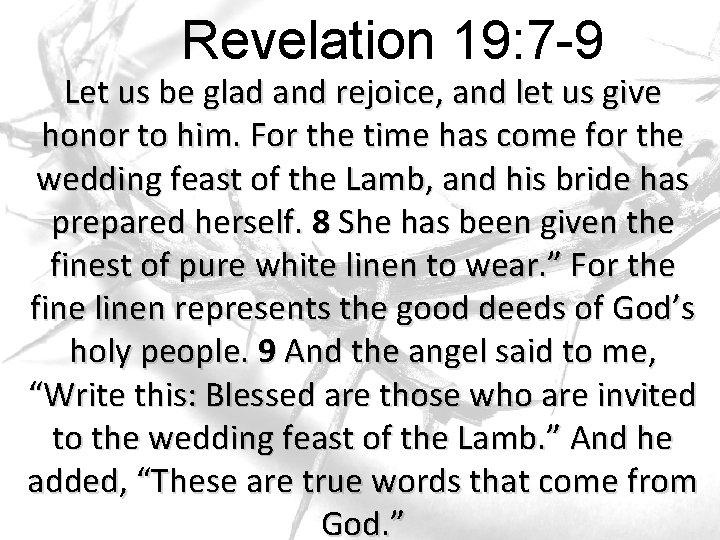 Revelation 19:7-9

Let us be glad and rejoice, and let us give honor to him. For the time has come for the wedding feast of the Lamb, and his bride has prepared herself. 8 She has been given the finest of pure white linen to wear." For the fine linen represents the good deeds of God's holy people. 9 And the angel said to me, "Write this: Blessed are those who are invited to the wedding feast of the Lamb." And he added, "These are true words that come from God."